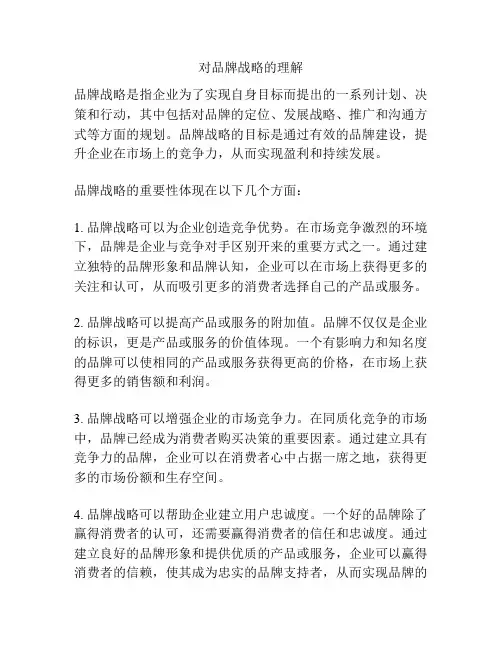 对品牌战略的理解

品牌战略是指企业为了实现自身目标而提出的一系列计划、决策和行动，其中包括对品牌的定位、发展战略、推广和沟通方式等方面的规划。品牌战略的目标是通过有效的品牌建设，提升企业在市场上的竞争力，从而实现盈利和持续发展。

品牌战略的重要性体现在以下几个方面：

1. 品牌战略可以为企业创造竞争优势。在市场竞争激烈的环境下，品牌是企业与竞争对手区别开来的重要方式之一。通过建立独特的品牌形象和品牌认知，企业可以在市场上获得更多的关注和认可，从而吸引更多的消费者选择自己的产品或服务。

2. 品牌战略可以提高产品或服务的附加值。品牌不仅仅是企业的标识，更是产品或服务的价值体现。一个有影响力和知名度的品牌可以使相同的产品或服务获得更高的价格，在市场上获得更多的销售额和利润。

3. 品牌战略可以增强企业的市场竞争力。在同质化竞争的市场中，品牌已经成为消费者购买决策的重要因素。通过建立具有竞争力的品牌，企业可以在消费者心中占据一席之地，获得更多的市场份额和生存空间。

4. 品牌战略可以帮助企业建立用户忠诚度。一个好的品牌除了赢得消费者的认可，还需要赢得消费者的信任和忠诚度。通过建立良好的品牌形象和提供优质的产品或服务，企业可以赢得消费者的信赖，使其成为忠实的品牌支持者，从而实现品牌的